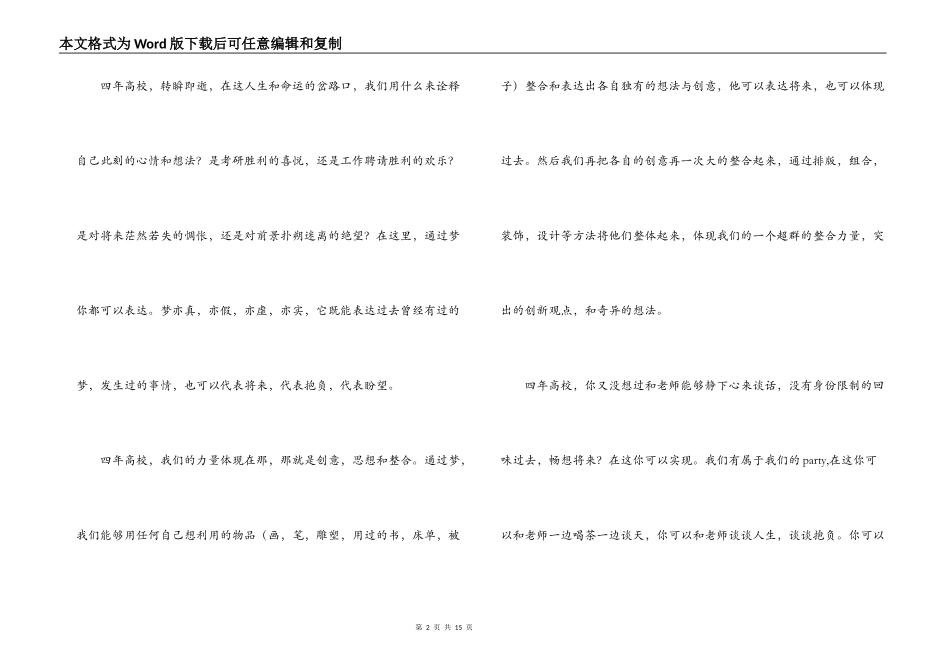 本文格式为Word版下载后可任意编辑和复制

四年高校，转瞬即逝，在这人生和命运的岔路口，我们用什么来诠释自己此刻的心情和想法？是考研胜利的喜悦，还是工作聘请胜利的欢乐？是对将来茫然若失的惆怅，还是对前景扑朔迷离的绝望？在这里，通过梦你都可以表达。梦亦真，亦假，亦虚，亦实，它既能表达过去曾经有过的梦，发生过的事情，也可以代表将来，代表抱负，代表盼望。

四年高校，我们的力量体现在那，那就是创意，思想和整合。通过梦，我们能够用任何自己想利用的物品（画，笔，雕塑，用过的书，床单，被子）整合和表达出各自独有的想法与创意，他可以表达将来，也可以体现过去。然后我们再把各自的创意再一次大的整合起来，通过排版，组合，装饰，设计等方法将他们整体起来，体现我们的一个超群的整合力量，突出的创新观点，和奇异的想法。

四年高校，你又没想过和老师能够静下心来谈话，没有身份限制的回味过去，畅想将来？在这你可以实现。我们有属于我们的party,在这你可以和老师一边喝茶一边谈天，你可以和老师谈谈人生，谈谈抱负。你可以

第 2 页 共 15 页